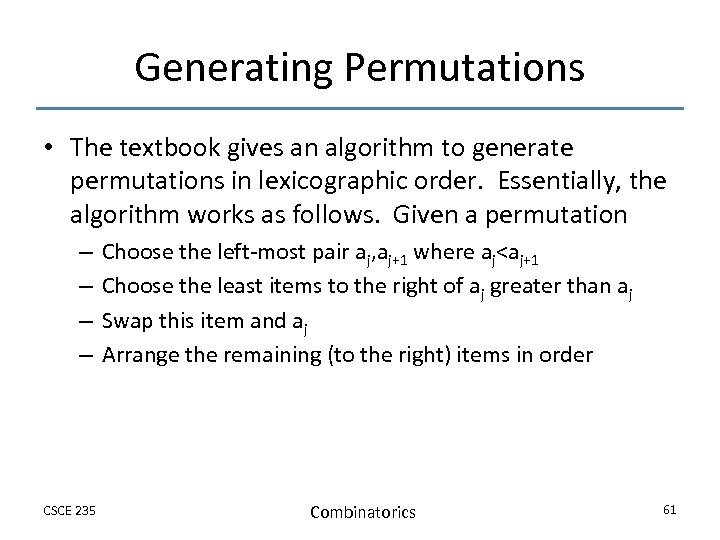 Generating Permutations

• The textbook gives an algorithm to generate permutations in lexicographic order. Essentially, the algorithm works as follows. Given a permutation

– Choose the left-most pair $a_j,a_{j+1}$ where $a_j<a_{j+1}$

– Choose the least items to the right of $a_j$ greater than $a_j$

– Swap this item and $a_j$

– Arrange the remaining (to the right) items in order

CSCE 235

Combinatorics

61